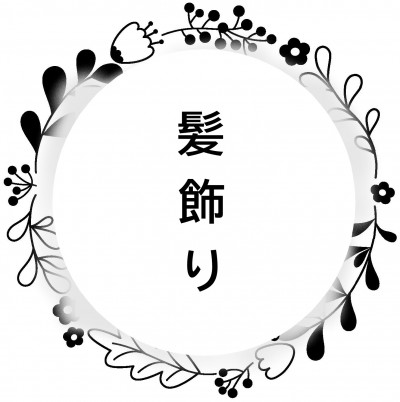 髪飾り